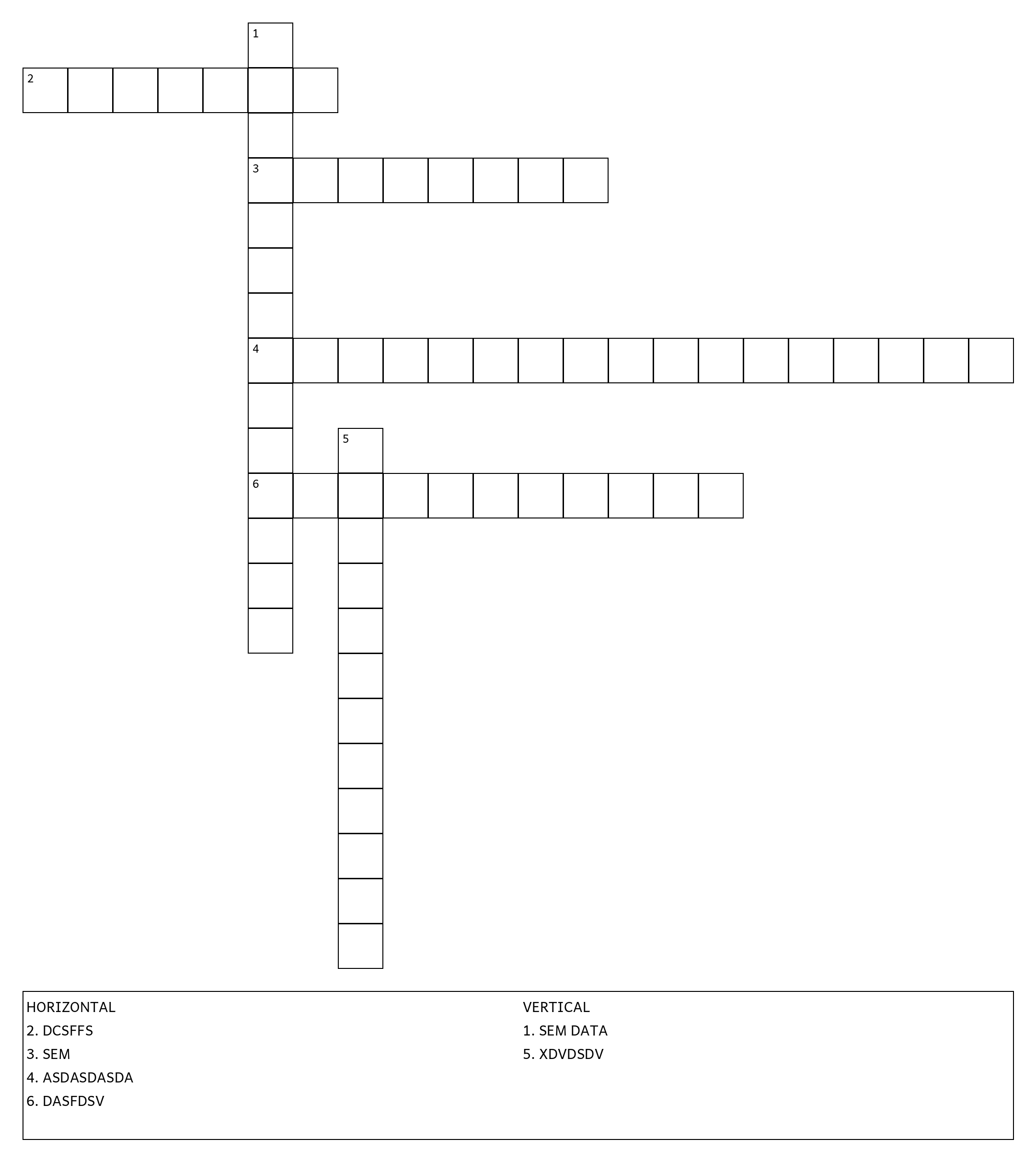 1

2

3

4

5

6

HORIZONTAL
2. DCSFFS
3. SEM
4. ASDASDASDA
6. DASFDSV

VERTICAL
1. SEM DATA
5. XDVDSDV